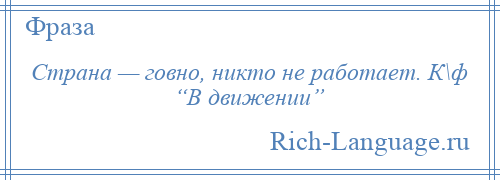 Фраза

Страна — говно, никто не работает. К\ф “В движении”

Rich-Language.ru